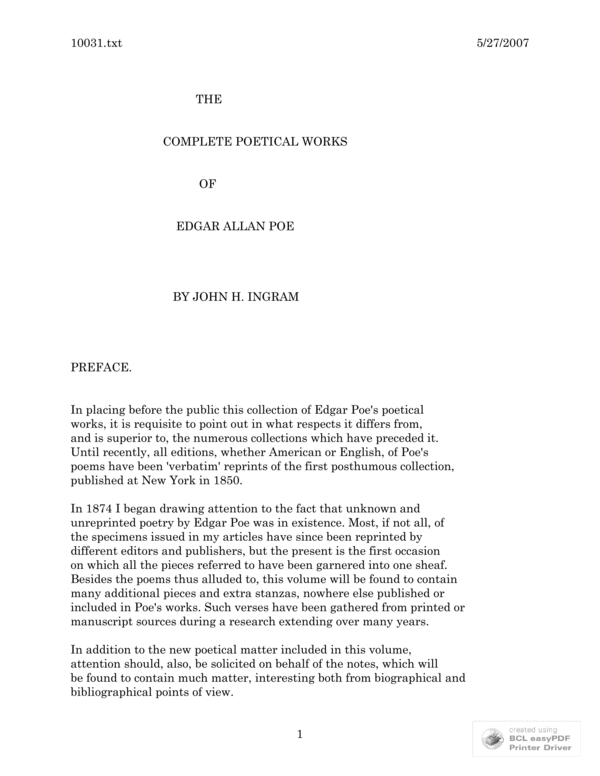 10031.txt

5/27/2007

THE

COMPLETE POETICAL WORKS

OF

EDGAR ALLAN POE

BY JOHN H. INGRAM

PREFACE.

In placing before the public this collection of Edgar Poe's poetical works, it is requisite to point out in what respects it differs from, and is superior to, the numerous collections which have preceded it. Until recently, all editions, whether American or English, of Poe's poems have been 'verbatim' reprints of the first posthumous collection, published at New York in 1850.

In 1874 I began drawing attention to the fact that unknown and unreprinted poetry by Edgar Poe was in existence. Most, if not all, of the specimens issued in my articles have since been reprinted by different editors and publishers, but the present is the first occasion on which all the pieces referred to have been garnered into one sheaf. Besides the poems thus alluded to, this volume will be found to contain many additional pieces and extra stanzas, nowhere else published or included in Poe's works. Such verses have been gathered from printed or manuscript sources during a research extending over many years.

In addition to the new poetical matter included in this volume, attention should, also, be solicited on behalf of the notes, which will be found to contain much matter, interesting both from biographical and bibliographical points of view.

1

created using
BCL easyPDF
Printer Driver